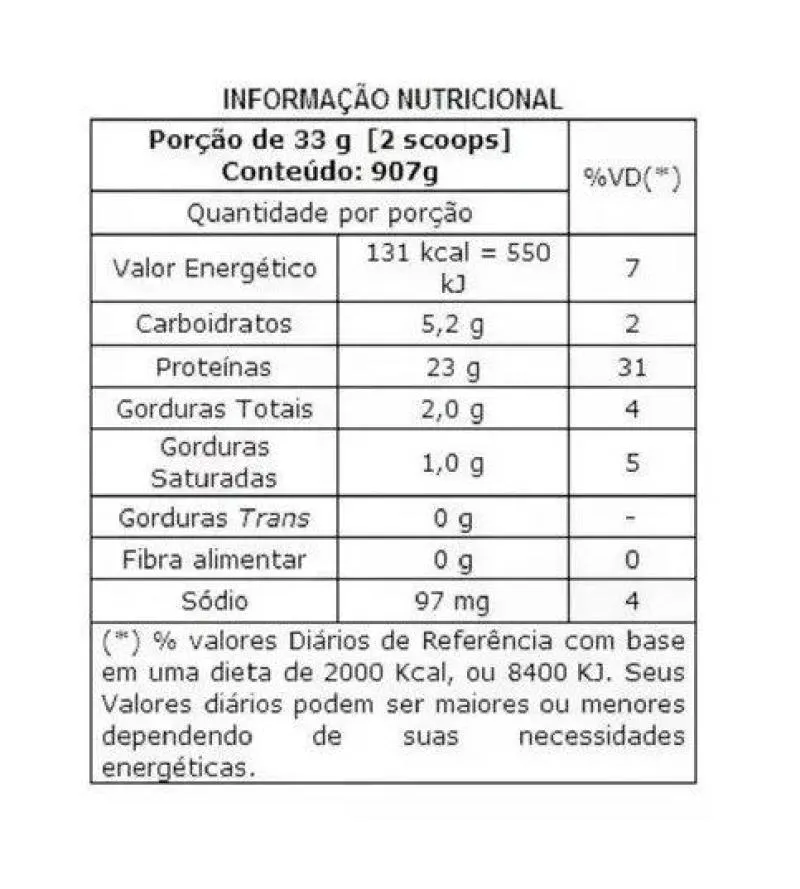 INFORMAÇÃO NUTRICIONAL

| Porção de 33 g [2 scoops] Conteúdo: 907g | | %VD(*) |
|---|---|---|
| Quantidade por porção | | |
| Valor Energético | 131 kcal = 550 kJ | 7 |
| Carboidratos | 5,2 g | 2 |
| Proteínas | 23 g | 31 |
| Gorduras Totais | 2,0 g | 4 |
| Gorduras Saturadas | 1,0 g | 5 |
| Gorduras Trans | 0 g | - |
| Fibra alimentar | 0 g | 0 |
| Sódio | 97 mg | 4 |

(*) % valores Diários de Referência com base em uma dieta de 2000 Kcal, ou 8400 KJ. Seus Valores diários podem ser maiores ou menores dependendo de suas necessidades energéticas.